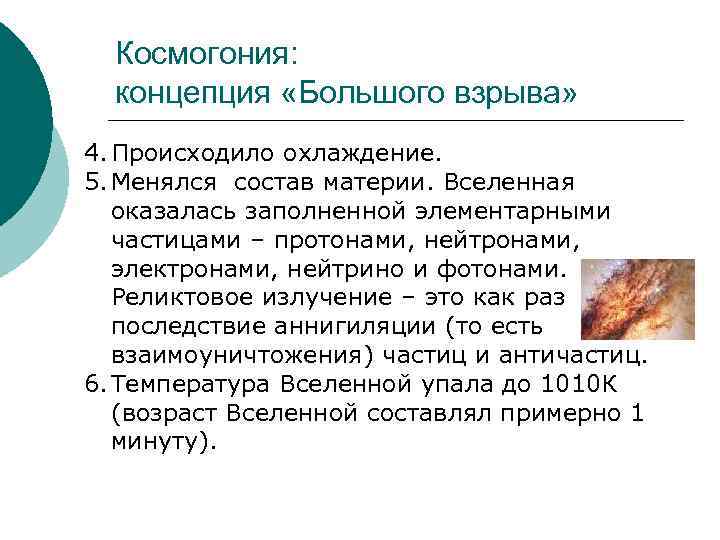 Космогония:
концепция «Большого взрыва»

4. Происходило охлаждение.
5. Менялся состав материи. Вселенная оказалась заполненной элементарными частицами – протонами, нейтронами, электронами, нейтрино и фотонами. Реликтовое излучение – это как раз последствие аннигиляции (то есть взаимоуничтожения) частиц и античастиц.
6. Температура Вселенной упала до 1010К (возраст Вселенной составлял примерно 1 минуту).